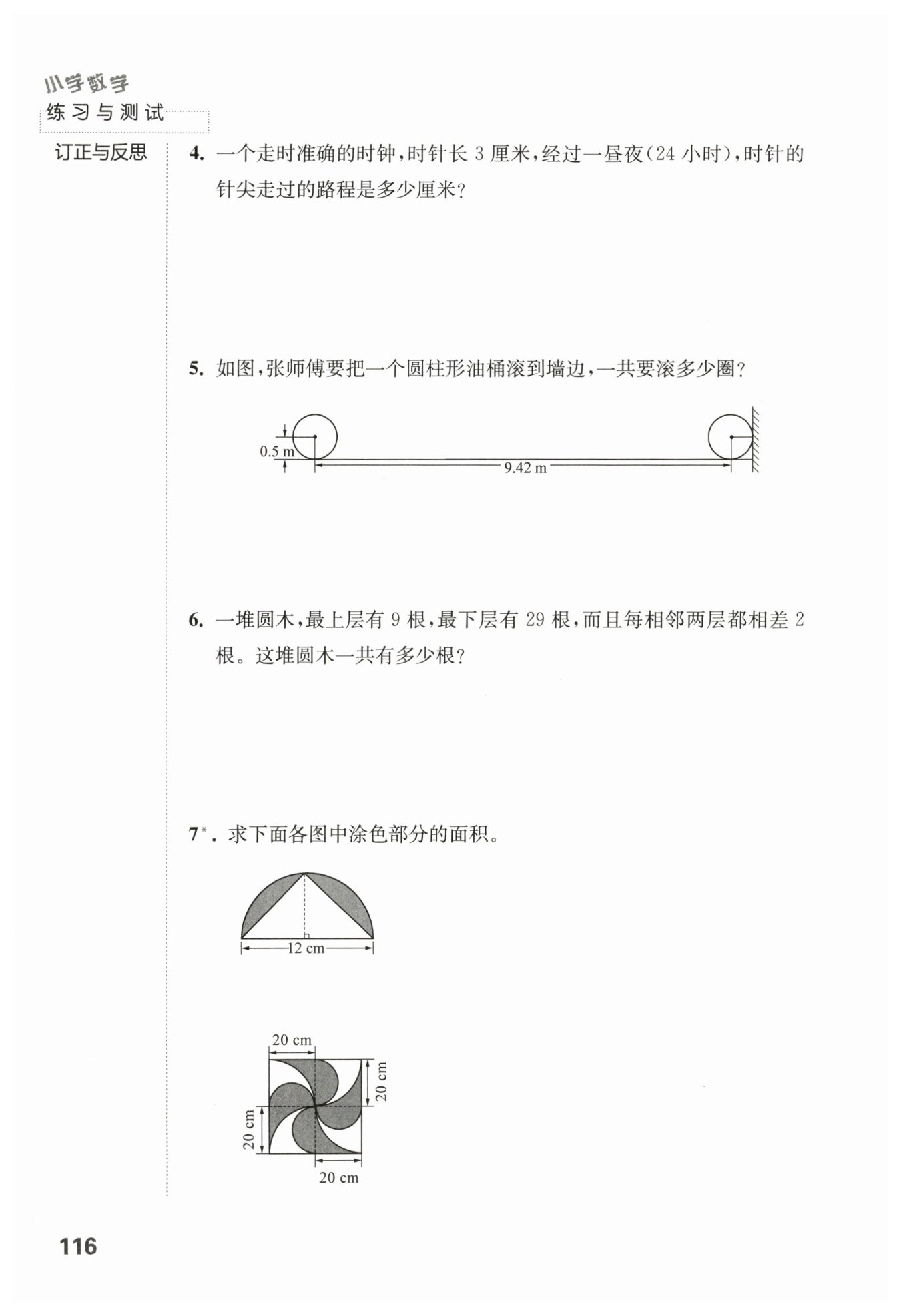 小学数学
练习与测试

订正与反思

4. 一个走时准确的时钟，时针长 3 厘米，经过一昼夜(24 小时)，时针的针尖走过的路程是多少厘米?

5. 如图，张师傅要把一个圆柱形油桶滚到墙边，一共要滚多少圈?

0.5 m
9.42 m

6. 一堆圆木，最上层有 9 根，最下层有 29 根，而且每相邻两层都相差 2 根。这堆圆木一共有多少根?

7*. 求下面各图中涂色部分的面积。

12 cm

20 cm
20 cm
20 cm
20 cm

116